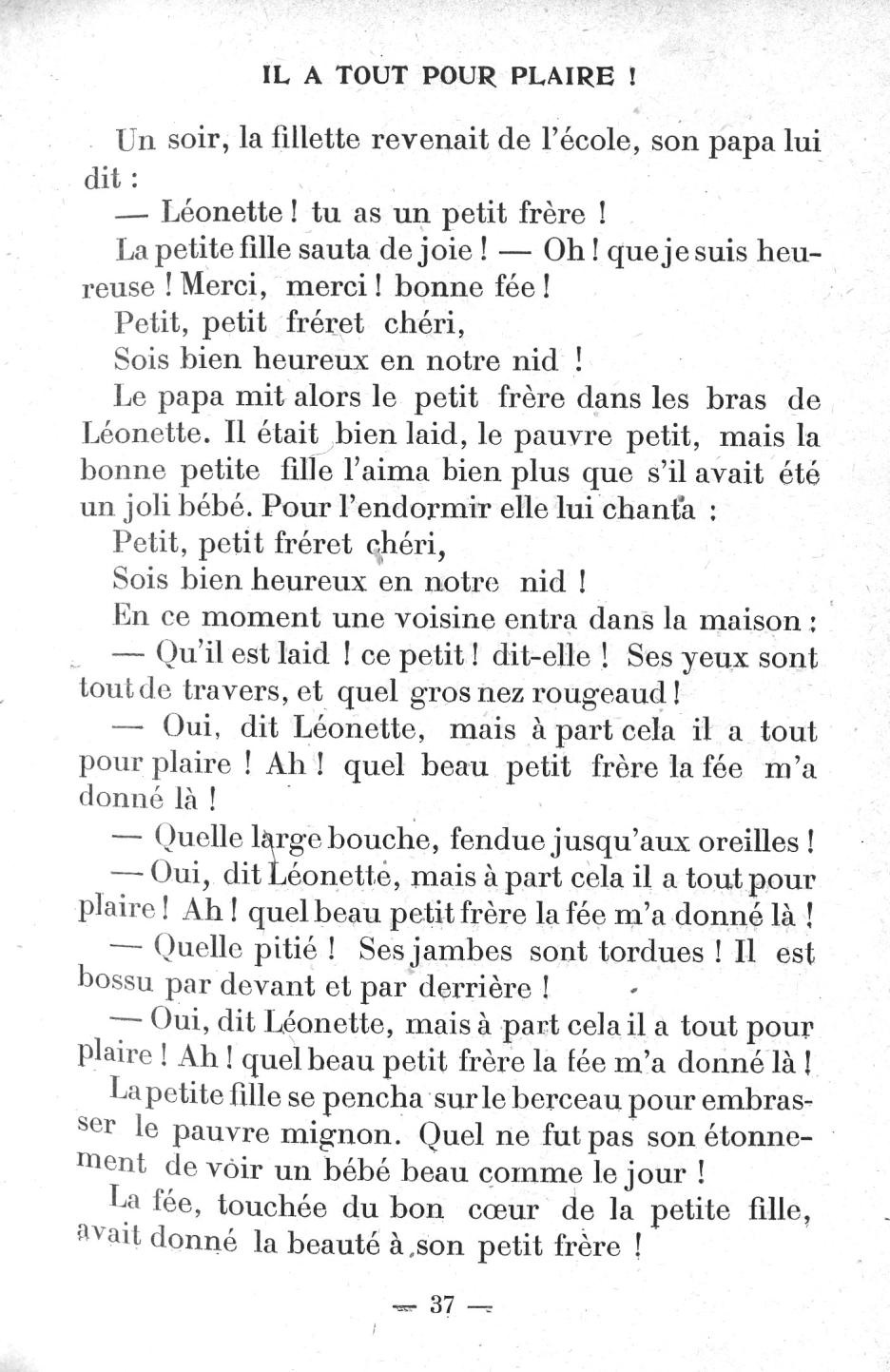 IL A TOUT POUR PLAIRE !

Un soir, la fillette revenait de l'école, son papa lui dit :

— Léonette ! tu as un petit frère !

La petite fille sauta de joie ! — Oh ! que je suis heureuse ! Merci, merci ! bonne fée !

Petit, petit fréret chéri,
Sois bien heureux en notre nid !

Le papa mit alors le petit frère dans les bras de Léonette. Il était bien laid, le pauvre petit, mais la bonne petite fille l'aima bien plus que s'il avait été un joli bébé. Pour l'endormir elle lui chanta :

Petit, petit fréret chéri,
Sois bien heureux en notre nid !

En ce moment une voisine entra dans la maison :

— Qu'il est laid ! ce petit ! dit-elle ! Ses yeux sont tout de travers, et quel gros nez rougeaud !

— Oui, dit Léonette, mais à part cela il a tout pour plaire ! Ah ! quel beau petit frère la fée m'a donné là !

— Quelle large bouche, fendue jusqu'aux oreilles !

— Oui, dit Léonette, mais à part cela il a tout pour plaire ! Ah ! quel beau petit frère la fée m'a donné là !

— Quelle pitié ! Ses jambes sont tordues ! Il est bossu par devant et par derrière !

— Oui, dit Léonette, mais à part cela il a tout pour plaire ! Ah ! quel beau petit frère la fée m'a donné là !

La petite fille se pencha sur le berceau pour embrasser le pauvre mignon. Quel ne fut pas son étonnement de voir un bébé beau comme le jour !

La fée, touchée du bon cœur de la petite fille, avait donné la beauté à son petit frère !

— 37 —